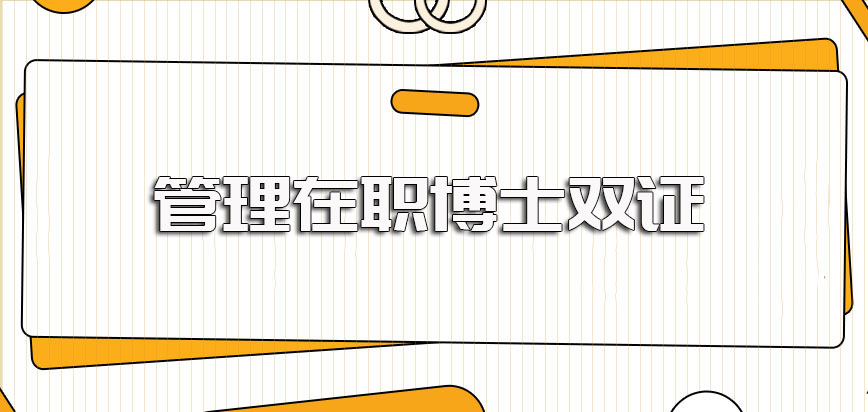 管理在职博士双证